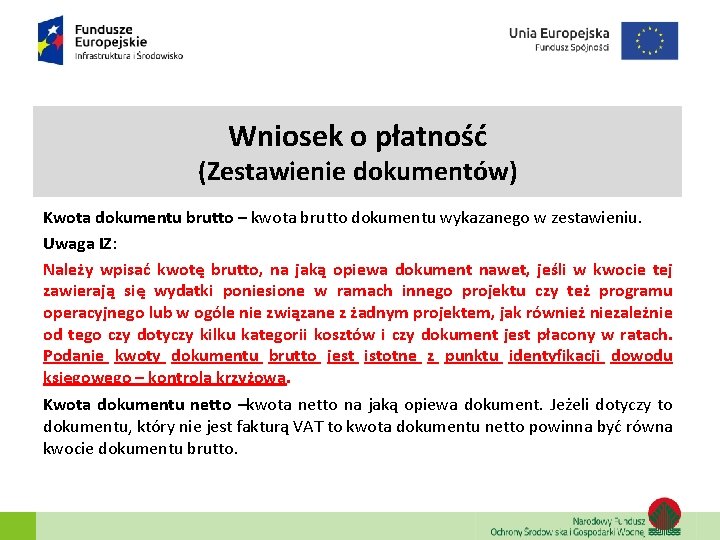 Fundusze Europejskie
Infrastruktura i Środowisko

Unia Europejska
Fundusz Spójności

Wniosek o płatność
(Zestawienie dokumentów)

Kwota dokumentu brutto – kwota brutto dokumentu wykazanego w zestawieniu.

Uwaga IZ:

Należy wpisać kwotę brutto, na jaką opiewa dokument nawet, jeśli w kwocie tej zawierają się wydatki poniesione w ramach innego projektu czy też programu operacyjnego lub w ogóle nie związane z żadnym projektem, jak również niezależnie od tego czy dotyczy kilku kategorii kosztów i czy dokument jest płacony w ratach. Podanie kwoty dokumentu brutto jest istotne z punktu identyfikacji dowodu księgowego – kontrola krzyżowa.

Kwota dokumentu netto –kwota netto na jaką opiewa dokument. Jeżeli dotyczy to dokumentu, który nie jest fakturą VAT to kwota dokumentu netto powinna być równa kwocie dokumentu brutto.

Narodowy Fundusz
Ochrony Środowiska i Gospodarki Wodnej